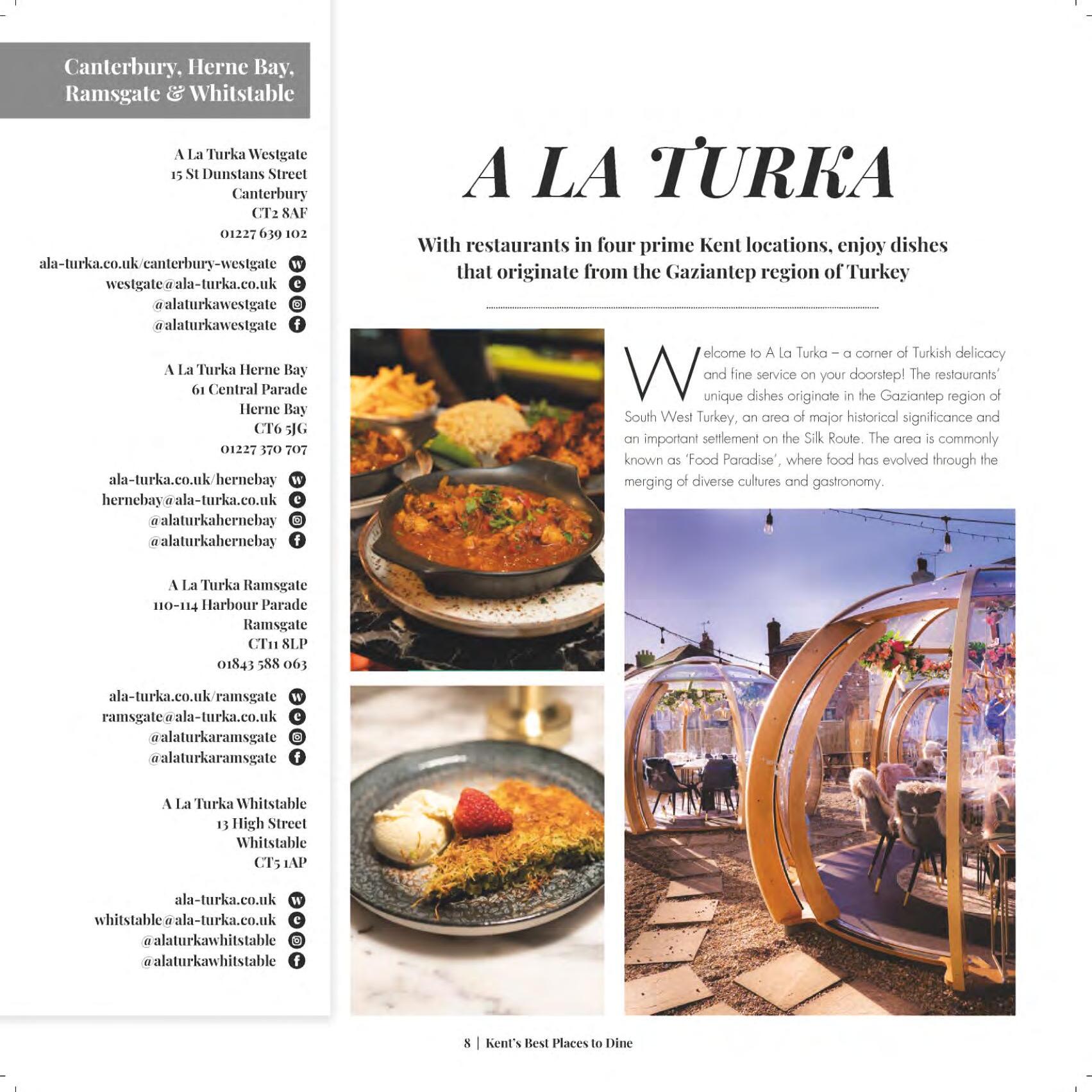 Canterbury, Herne Bay, Ramsgate & Whitstable

A La Turka Westgate
15 St Dunstans Street
Canterbury
CT2 8AF
01227 639 102

ala-turka.co.uk/canterbury-westgate
westgate@ala-turka.co.uk
@alaturkawestgate
@alaturkawestgate

A La Turka Herne Bay
61 Central Parade
Herne Bay
CT6 5JG
01227 370 707

ala-turka.co.uk/hernebay
hernebay@ala-turka.co.uk
@alaturkahernebay
@alaturkahernebay

A La Turka Ramsgate
110-114 Harbour Parade
Ramsgate
CT11 8LP
01843 588 063

ala-turka.co.uk/ramsgate
ramsgate@ala-turka.co.uk
@alaturkaramsgate
@alaturkaramsgate

A La Turka Whitstable
13 High Street
Whitstable
CT5 1AP

ala-turka.co.uk
whitstable@ala-turka.co.uk
@alaturkawhitstable
@alaturkawhitstable

A LA TURKA

With restaurants in four prime Kent locations, enjoy dishes that originate from the Gaziantep region of Turkey

Welcome to A La Turka – a corner of Turkish delicacy and fine service on your doorstep! The restaurants' unique dishes originate in the Gaziantep region of South West Turkey, an area of major historical significance and an important settlement on the Silk Route. The area is commonly known as 'Food Paradise', where food has evolved through the merging of diverse cultures and gastronomy.

8 | Kent's Best Places to Dine